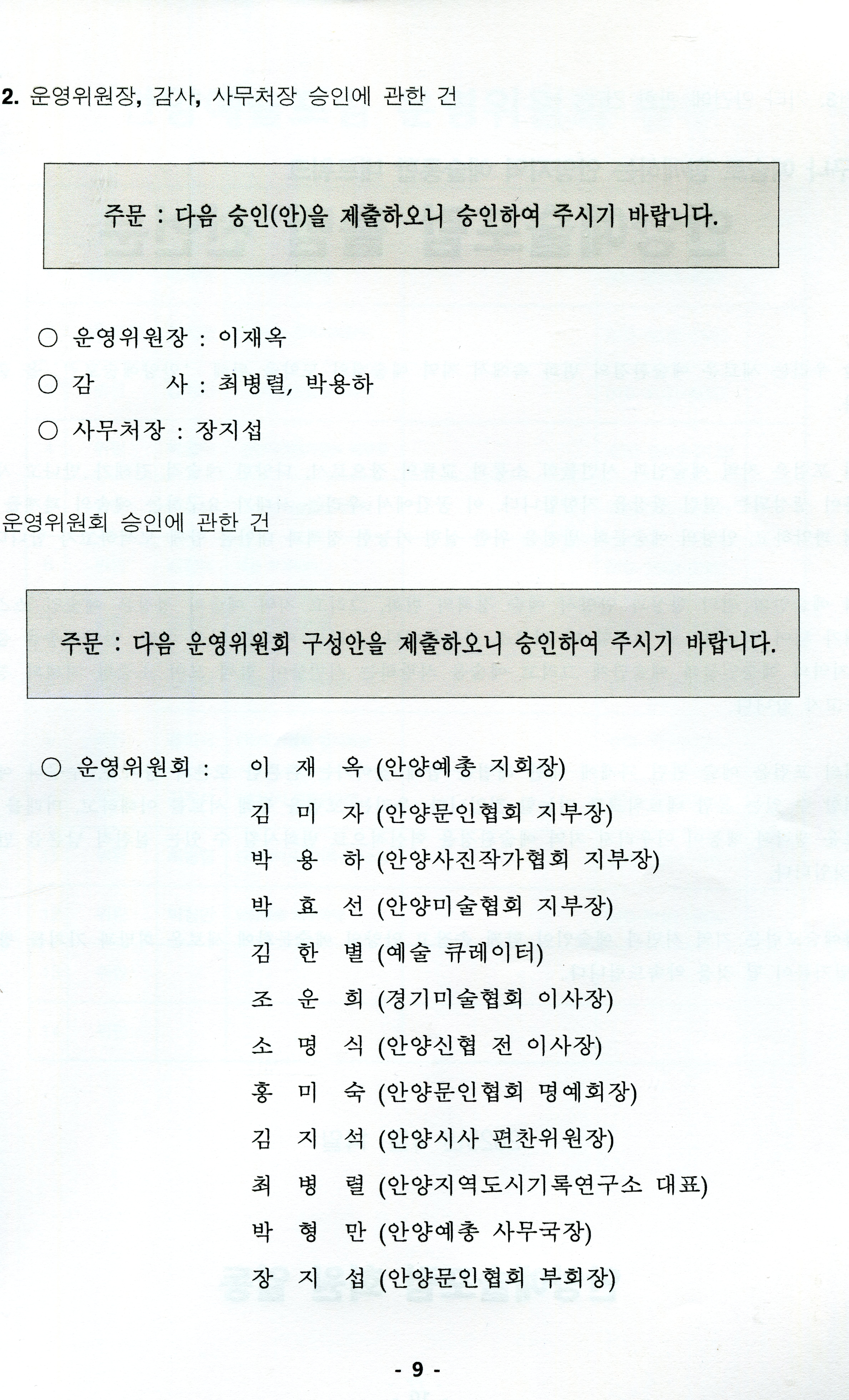 2. 운영위원장, 감사, 사무처장 승인에 관한 건

주문 : 다음 승인(안)을 제출하오니 승인하여 주시기 바랍니다.

○ 운영위원장 : 이재옥

○ 감 사 : 최병렬, 박용하

○ 사무처장 : 장지섭

운영위원회 승인에 관한 건

주문 : 다음 운영위원회 구성안을 제출하오니 승인하여 주시기 바랍니다.

○ 운영위원회 : 이 재 옥 (안양예총 지회장)
김 미 자 (안양문인협회 지부장)
박 용 하 (안양사진작가협회 지부장)
박 효 선 (안양미술협회 지부장)
김 한 별 (예술 큐레이터)
조 운 희 (경기미술협회 이사장)
소 명 식 (안양신협 전 이사장)
홍 미 숙 (안양문인협회 명예회장)
김 지 석 (안양시사 편찬위원장)
최 병 렬 (안양지역도시기록연구소 대표)
박 형 만 (안양예총 사무국장)
장 지 섭 (안양문인협회 부회장)

- 9 -